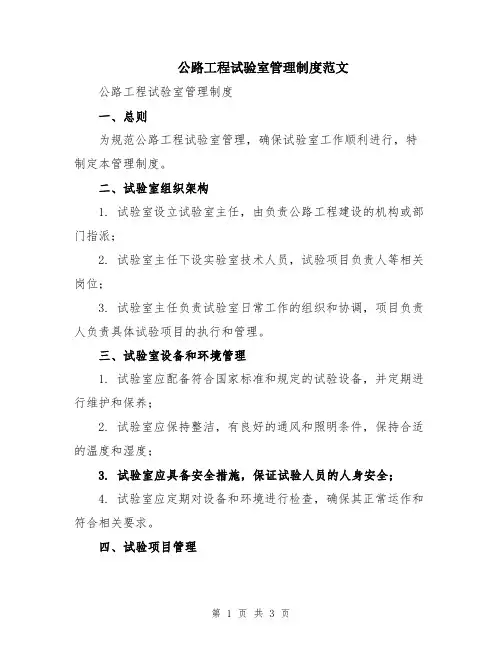 公路工程试验室管理制度范文

公路工程试验室管理制度

一、总则

为规范公路工程试验室管理，确保试验室工作顺利进行，特制定本管理制度。

二、试验室组织架构

1. 试验室设立试验室主任，由负责公路工程建设的机构或部门指派；

2. 试验室主任下设实验室技术人员，试验项目负责人等相关岗位；

3. 试验室主任负责试验室日常工作的组织和协调，项目负责人负责具体试验项目的执行和管理。

三、试验室设备和环境管理

1. 试验室应配备符合国家标准和规定的试验设备，并定期进行维护和保养；

2. 试验室应保持整洁，有良好的通风和照明条件，保持合适的温度和湿度；

3. 试验室应具备安全措施，保证试验人员的人身安全；

4. 试验室应定期对设备和环境进行检查，确保其正常运作和符合相关要求。

四、试验项目管理

第 1 页 共 3 页